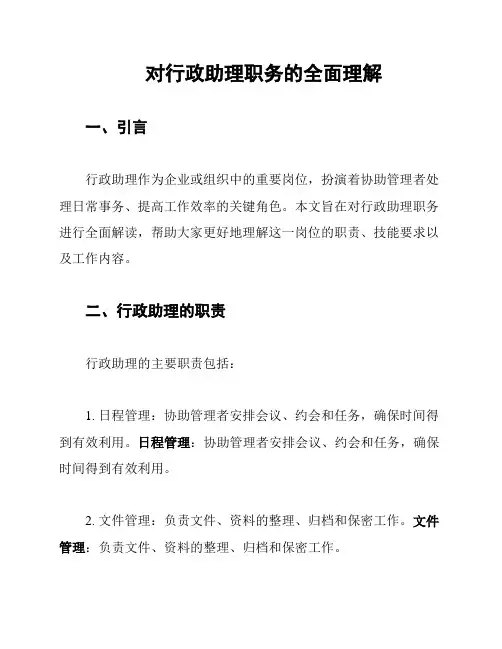 对行政助理职务的全面理解

一、引言

行政助理作为企业或组织中的重要岗位，扮演着协助管理者处理日常事务、提高工作效率的关键角色。本文旨在对行政助理职务进行全面解读，帮助大家更好地理解这一岗位的职责、技能要求以及工作内容。

二、行政助理的职责

行政助理的主要职责包括：

1. 日程管理：协助管理者安排会议、约会和任务，确保时间得到有效利用。日程管理：协助管理者安排会议、约会和任务，确保时间得到有效利用。

2. 文件管理：负责文件、资料的整理、归档和保密工作。文件管理：负责文件、资料的整理、归档和保密工作。